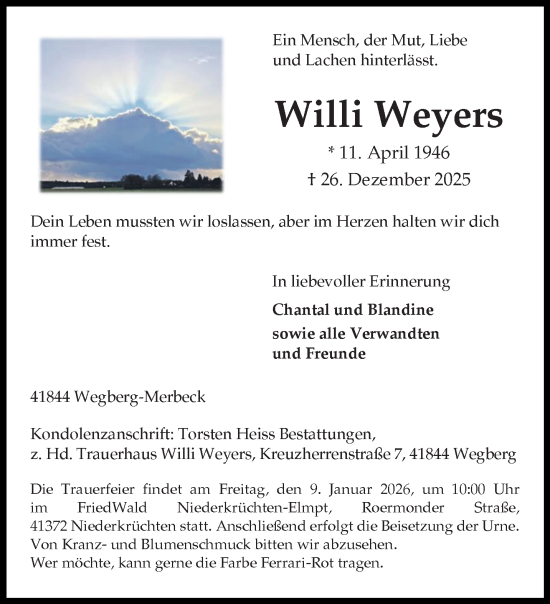 Ein Mensch, der Mut, Liebe und Lachen hinterlässt.

Willi Weyers

* 11. April 1946
† 26. Dezember 2025

Dein Leben mussten wir loslassen, aber im Herzen halten wir dich immer fest.

In liebevoller Erinnerung

Chantal und Blandine
sowie alle Verwandten
und Freunde

41844 Wegberg-Merbeck

Kondolenzanschrift: Torsten Heiss Bestattungen,
z. Hd. Trauerhaus Willi Weyers, Kreuzherrenstraße 7, 41844 Wegberg

Die Trauerfeier findet am Freitag, den 9. Januar 2026, um 10:00 Uhr im FriedWald Niederkrüchten-Elmpt, Roermonder Straße, 41372 Niederkrüchten statt. Anschließend erfolgt die Beisetzung der Urne.
Von Kranz- und Blumenschmuck bitten wir abzusehen.
Wer möchte, kann gerne die Farbe Ferrari-Rot tragen.